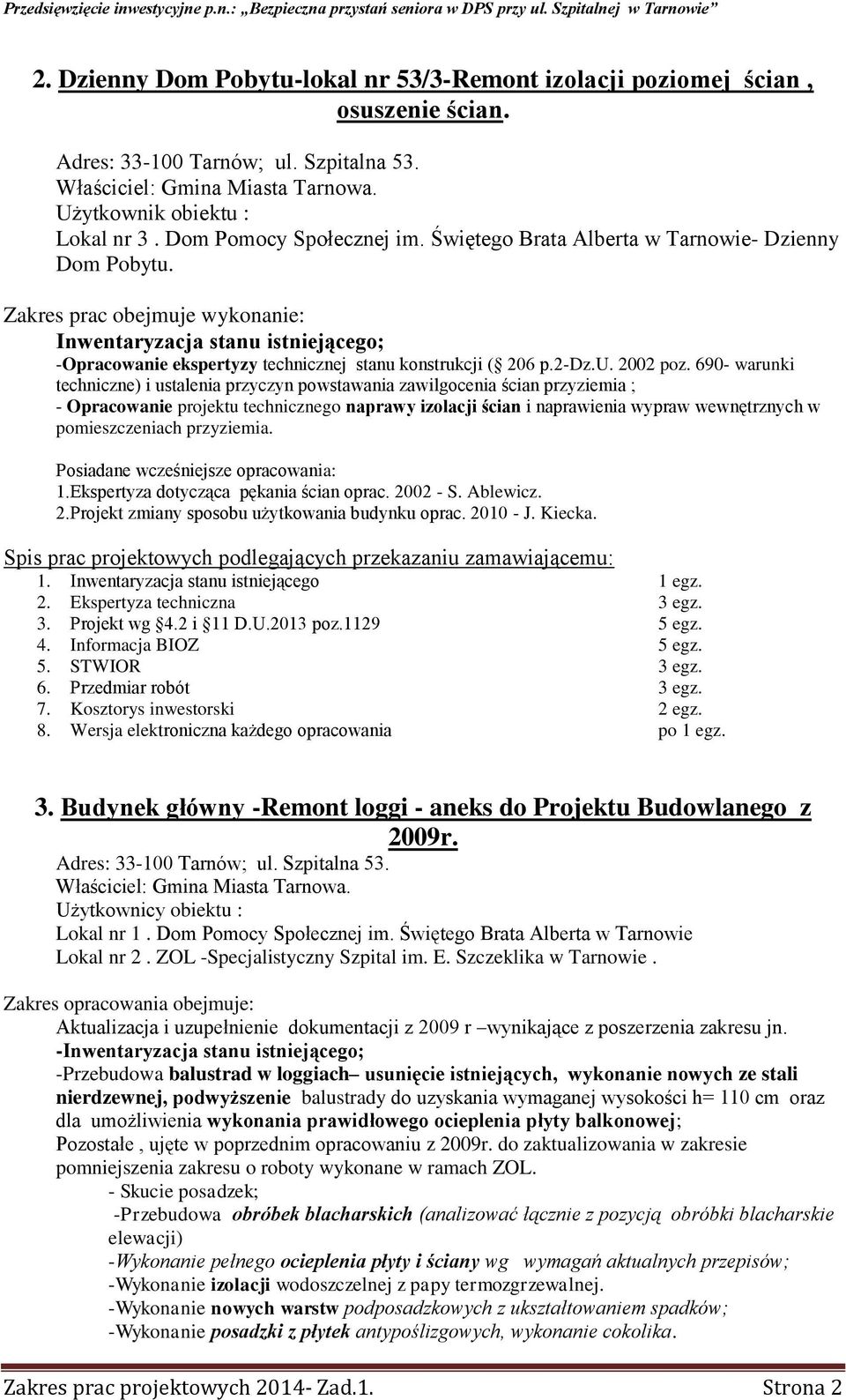 Przedsięwzięcie inwestycyjne p.n.: „Bezpieczna przystań seniora w DPS przy ul. Szpitalnej w Tarnowie”

2. Dzienny Dom Pobytu-lokal nr 53/3-Remont izolacji poziomej ścian , osuszenie ścian.

Adres: 33-100 Tarnów; ul. Szpitalna 53.
Właściciel: Gmina Miasta Tarnowa.
Użytkownik obiektu :
Lokal nr 3 . Dom Pomocy Społecznej im. Świętego Brata Alberta w Tarnowie- Dzienny Dom Pobytu.

Zakres prac obejmuje wykonanie:
Inwentaryzacja stanu istniejącego;
-Opracowanie ekspertyzy technicznej stanu konstrukcji ( 206 p.2-Dz.U. 2002 poz. 690- warunki techniczne) i ustalenia przyczyn powstawania zawilgocenia ścian przyziemia ;
- Opracowanie projektu technicznego naprawy izolacji ścian i naprawienia wypraw wewnętrznych w pomieszczeniach przyziemia.

Posiadane wcześniejsze opracowania:
1.Ekspertyza dotycząca pękania ścian oprac. 2002 - S. Ablewicz.
2.Projekt zmiany sposobu użytkowania budynku oprac. 2010 - J. Kiecka.

Spis prac projektowych podlegających przekazaniu zamawiającemu:
1. Inwentaryzacja stanu istniejącego 1 egz.
2. Ekspertyza techniczna 3 egz.
3. Projekt wg §4.2 i §11 D.U.2013 poz.1129 5 egz.
4. Informacja BIOZ 5 egz.
5. STWIOR 3 egz.
6. Przedmiar robót 3 egz.
7. Kosztorys inwestorski 2 egz.
8. Wersja elektroniczna każdego opracowania po 1 egz.

3. Budynek główny -Remont loggi - aneks do Projektu Budowlanego z 2009r.
Adres: 33-100 Tarnów; ul. Szpitalna 53.
Właściciel: Gmina Miasta Tarnowa.
Użytkownicy obiektu :
Lokal nr 1 . Dom Pomocy Społecznej im. Świętego Brata Alberta w Tarnowie
Lokal nr 2 . ZOL -Specjalistyczny Szpital im. E. Szczeklika w Tarnowie .

Zakres opracowania obejmuje:
Aktualizacja i uzupełnienie dokumentacji z 2009 r –wynikające z poszerzenia zakresu jn.
-Inwentaryzacja stanu istniejącego;
-Przebudowa balustrad w loggiach– usunięcie istniejących, wykonanie nowych ze stali nierdzewnej, podwyższenie balustrady do uzyskania wymaganej wysokości h= 110 cm oraz dla umożliwienia wykonania prawidłowego ocieplenia płyty balkonowej;
Pozostałe , ujęte w poprzednim opracowaniu z 2009r. do zaktualizowania w zakresie pomniejszenia zakresu o roboty wykonane w ramach ZOL.
- Skucie posadzek;
-Przebudowa obróbek blacharskich (analizować łącznie z pozycją obróbki blacharskie elewacji)
-Wykonanie pełnego ocieplenia płyty i ściany wg wymagań aktualnych przepisów;
-Wykonanie izolacji wodoszczelnej z papy termozgrzewalnej.
-Wykonanie nowych warstw podposadzkowych z ukształtowaniem spadków;
-Wykonanie posadzki z płytek antypoślizgowych, wykonanie cokolika.

Zakres prac projektowych 2014- Zad.1. Strona 2